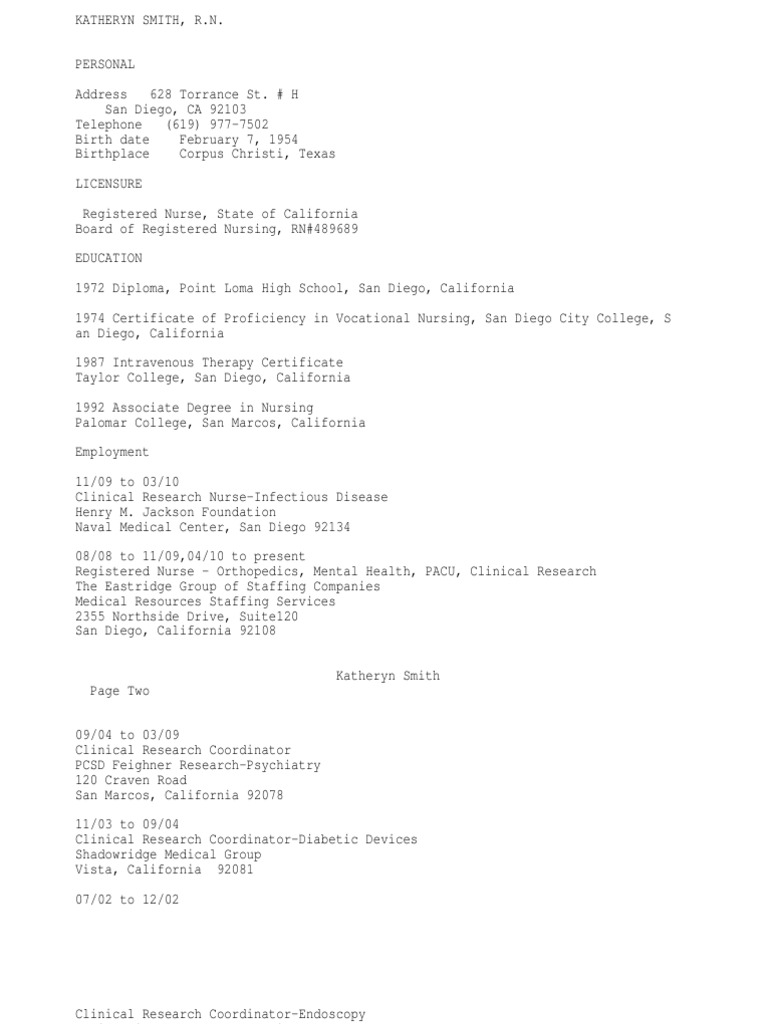 KATHERYN SMITH, R.N.

PERSONAL

Address 628 Torrance St. # H
San Diego, CA 92103
Telephone (619) 977-7502
Birth date February 7, 1954
Birthplace Corpus Christi, Texas

LICENSURE

Registered Nurse, State of California
Board of Registered Nursing, RN#489689

EDUCATION

1972 Diploma, Point Loma High School, San Diego, California

1974 Certificate of Proficiency in Vocational Nursing, San Diego City College, S an Diego, California

1987 Intravenous Therapy Certificate
Taylor College, San Diego, California

1992 Associate Degree in Nursing
Palomar College, San Marcos, California

Employment

11/09 to 03/10
Clinical Research Nurse-Infectious Disease
Henry M. Jackson Foundation
Naval Medical Center, San Diego 92134

08/08 to 11/09,04/10 to present
Registered Nurse - Orthopedics, Mental Health, PACU, Clinical Research
The Eastridge Group of Staffing Companies
Medical Resources Staffing Services
2355 Northside Drive, Suite120
San Diego, California 92108

Katheryn Smith
Page Two

09/04 to 03/09
Clinical Research Coordinator
PCSD Feighner Research-Psychiatry
120 Craven Road
San Marcos, California 92078

11/03 to 09/04
Clinical Research Coordinator-Diabetic Devices
Shadowridge Medical Group
Vista, California 92081

07/02 to 12/02

Clinical Research Coordinator-Endoscopy